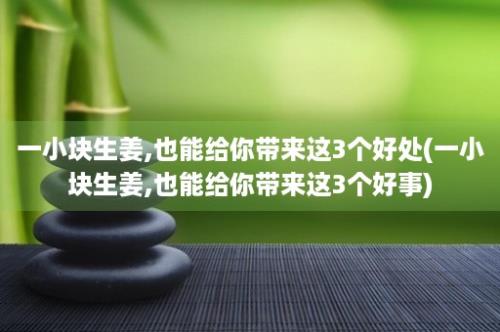 一小块生姜,也能给你带来这3个好处(一小块生姜,也能给你带来这3个好事)